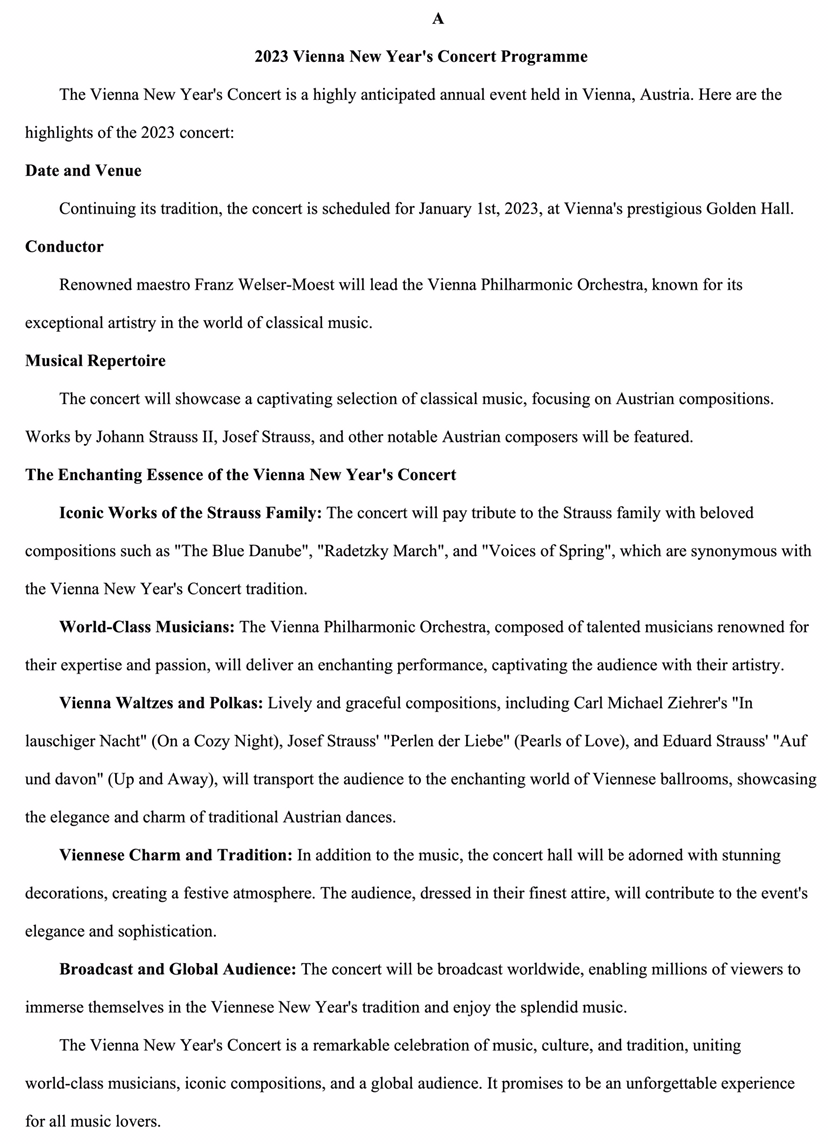 A

2023 Vienna New Year's Concert Programme

The Vienna New Year's Concert is a highly anticipated annual event held in Vienna, Austria. Here are the highlights of the 2023 concert:

Date and Venue

Continuing its tradition, the concert is scheduled for January 1st, 2023, at Vienna's prestigious Golden Hall.

Conductor

Renowned maestro Franz Welser-Moest will lead the Vienna Philharmonic Orchestra, known for its exceptional artistry in the world of classical music.

Musical Repertoire

The concert will showcase a captivating selection of classical music, focusing on Austrian compositions. Works by Johann Strauss II, Josef Strauss, and other notable Austrian composers will be featured.

The Enchanting Essence of the Vienna New Year's Concert

Iconic Works of the Strauss Family: The concert will pay tribute to the Strauss family with beloved compositions such as "The Blue Danube", "Radetzky March", and "Voices of Spring", which are synonymous with the Vienna New Year's Concert tradition.

World-Class Musicians: The Vienna Philharmonic Orchestra, composed of talented musicians renowned for their expertise and passion, will deliver an enchanting performance, captivating the audience with their artistry.

Vienna Waltzes and Polkas: Lively and graceful compositions, including Carl Michael Ziehrer's "In lauschiger Nacht" (On a Cozy Night), Josef Strauss' "Perlen der Liebe" (Pearls of Love), and Eduard Strauss' "Auf und davon" (Up and Away), will transport the audience to the enchanting world of Viennese ballrooms, showcasing the elegance and charm of traditional Austrian dances.

Viennese Charm and Tradition: In addition to the music, the concert hall will be adorned with stunning decorations, creating a festive atmosphere. The audience, dressed in their finest attire, will contribute to the event's elegance and sophistication.

Broadcast and Global Audience: The concert will be broadcast worldwide, enabling millions of viewers to immerse themselves in the Viennese New Year's tradition and enjoy the splendid music.

The Vienna New Year's Concert is a remarkable celebration of music, culture, and tradition, uniting world-class musicians, iconic compositions, and a global audience. It promises to be an unforgettable experience for all music lovers.